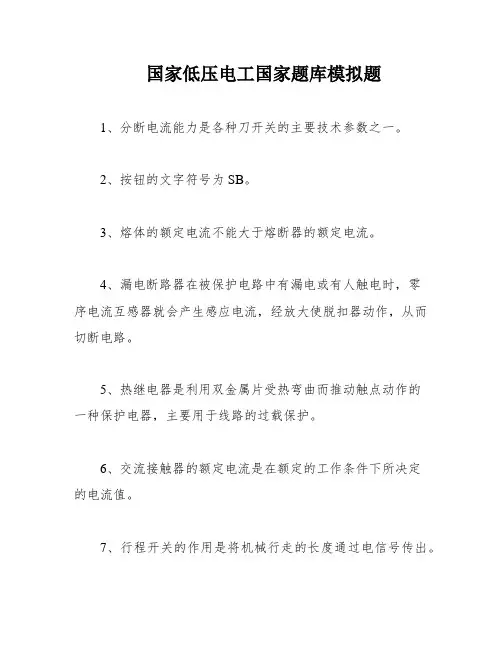 国家低压电工国家题库模拟题

1、分断电流能力是各种刀开关的主要技术参数之一。

2、按钮的文字符号为 SB。

3、熔体的额定电流不能大于熔断器的额定电流。

4、漏电断路器在被保护电路中有漏电或有人触电时，零序电流互感器就会产生感应电流，经放大使脱扣器动作，从而切断电路。

5、热继电器是利用双金属片受热弯曲而推动触点动作的一种保护电器，主要用于线路的过载保护。

6、交流接触器的额定电流是在额定的工作条件下所决定的电流值。

7、行程开关的作用是将机械行走的长度通过电信号传出。